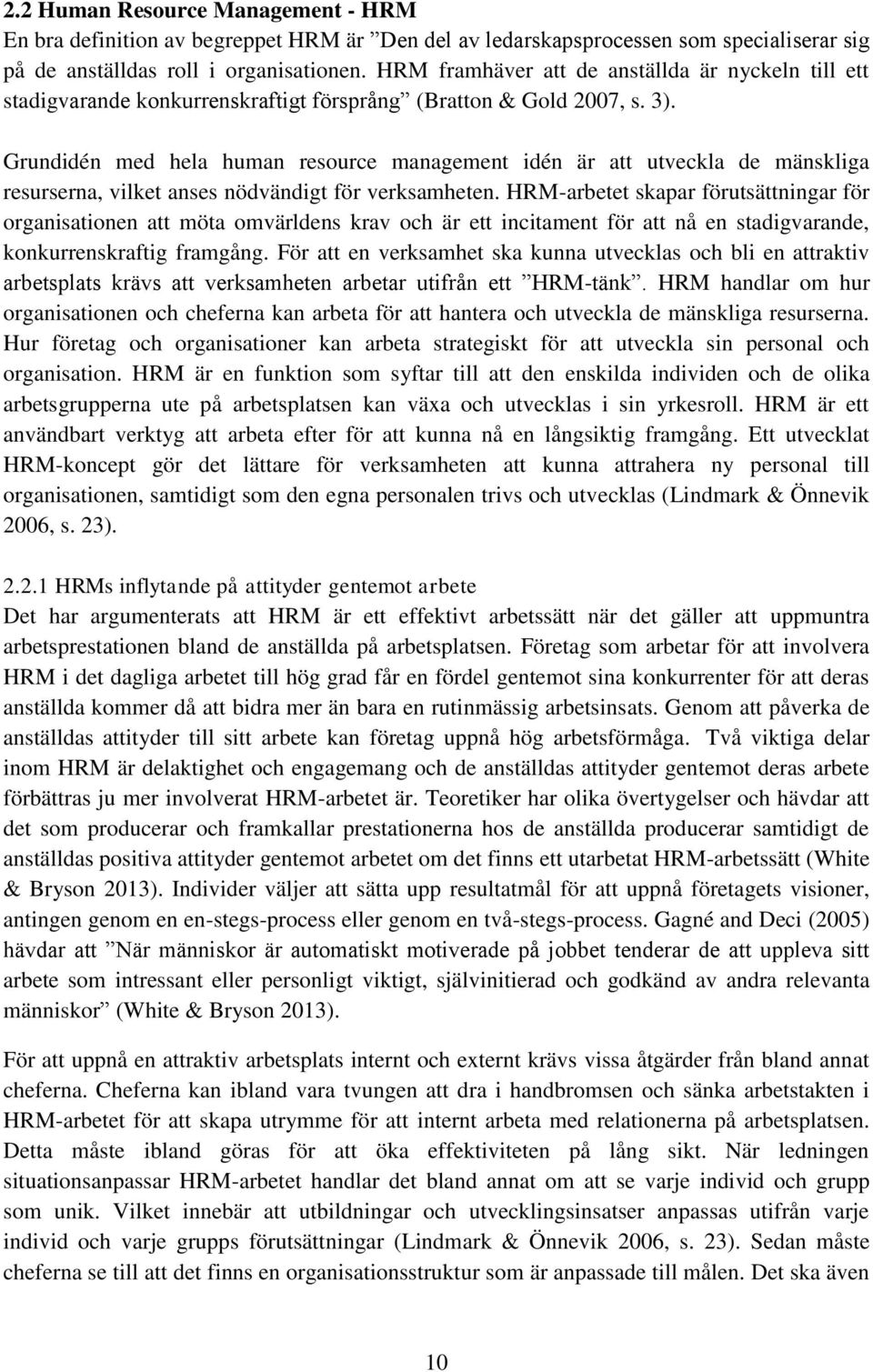 2.2 Human Resource Management - HRM
En bra definition av begreppet HRM är ”Den del av ledarskapsprocessen som specialiserar sig på de anställdas roll i organisationen. HRM framhäver att de anställda är nyckeln till ett stadigvarande konkurrenskraftigt försprång” (Bratton & Gold 2007, s. 3).

Grundidén med hela human resource management idén är att utveckla de mänskliga resurserna, vilket anses nödvändigt för verksamheten. HRM-arbetet skapar förutsättningar för organisationen att möta omvärldens krav och är ett incitament för att nå en stadigvarande, konkurrenskraftig framgång. För att en verksamhet ska kunna utvecklas och bli en attraktiv arbetsplats krävs att verksamheten arbetar utifrån ett ”HRM-tänk”. HRM handlar om hur organisationen och cheferna kan arbeta för att hantera och utveckla de mänskliga resurserna. Hur företag och organisationer kan arbeta strategiskt för att utveckla sin personal och organisation. HRM är en funktion som syftar till att den enskilda individen och de olika arbetsgrupperna ute på arbetsplatsen kan växa och utvecklas i sin yrkesroll. HRM är ett användbart verktyg att arbeta efter för att kunna nå en långsiktig framgång. Ett utvecklat HRM-koncept gör det lättare för verksamheten att kunna attrahera ny personal till organisationen, samtidigt som den egna personalen trivs och utvecklas (Lindmark & Önnevik 2006, s. 23).

2.2.1 HRMs inflytande på attityder gentemot arbete
Det har argumenterats att HRM är ett effektivt arbetssätt när det gäller att uppmuntra arbetsprestationen bland de anställda på arbetsplatsen. Företag som arbetar för att involvera HRM i det dagliga arbetet till hög grad får en fördel gentemot sina konkurrenter för att deras anställda kommer då att bidra mer än bara en rutinmässig arbetsinsats. Genom att påverka de anställdas attityder till sitt arbete kan företag uppnå hög arbetsförmåga. Två viktiga delar inom HRM är delaktighet och engagemang och de anställdas attityder gentemot deras arbete förbättras ju mer involverat HRM-arbetet är. Teoretiker har olika övertygelser och hävdar att det som producerar och framkallar prestationerna hos de anställda producerar samtidigt de anställdas positiva attityder gentemot arbetet om det finns ett utarbetat HRM-arbetssätt (White & Bryson 2013). Individer väljer att sätta upp resultatmål för att uppnå företagets visioner, antingen genom en en-stegs-process eller genom en två-stegs-process. Gagné and Deci (2005) hävdar att ”När människor är automatiskt motiverade på jobbet tenderar de att uppleva sitt arbete som intressant eller personligt viktigt, självinitierad och godkänd av andra relevanta människor” (White & Bryson 2013).

För att uppnå en attraktiv arbetsplats internt och externt krävs vissa åtgärder från bland annat cheferna. Cheferna kan ibland vara tvungen att dra i handbromsen och sänka arbetstakten i HRM-arbetet för att skapa utrymme för att internt arbeta med relationerna på arbetsplatsen. Detta måste ibland göras för att öka effektiviteten på lång sikt. När ledningen situationsanpassar HRM-arbetet handlar det bland annat om att se varje individ och grupp som unik. Vilket innebär att utbildningar och utvecklingsinsatser anpassas utifrån varje individ och varje grupps förutsättningar (Lindmark & Önnevik 2006, s. 23). Sedan måste cheferna se till att det finns en organisationsstruktur som är anpassade till målen. Det ska även

10